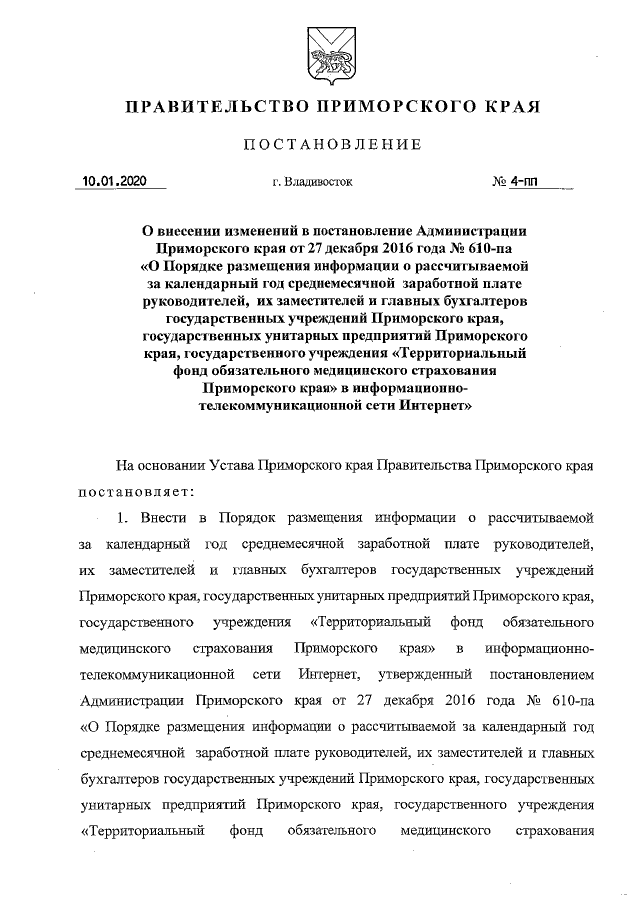 ПРАВИТЕЛЬСТВО ПРИМОРСКОГО КРАЯ

ПОСТАНОВЛЕНИЕ

10.01.2020 г. Владивосток № 4-пп

О внесении изменений в постановление Администрации Приморского края от 27 декабря 2016 года № 610-па «О Порядке размещения информации о рассчитываемой за календарный год среднемесячной заработной плате руководителей, их заместителей и главных бухгалтеров государственных учреждений Приморского края, государственных унитарных предприятий Приморского края, государственного учреждения «Территориальный фонд обязательного медицинского страхования Приморского края» в информационно-телекоммуникационной сети Интернет»

На основании Устава Приморского края Правительства Приморского края постановляет:

1. Внести в Порядок размещения информации о рассчитываемой за календарный год среднемесячной заработной плате руководителей, их заместителей и главных бухгалтеров государственных учреждений Приморского края, государственных унитарных предприятий Приморского края, государственного учреждения «Территориальный фонд обязательного медицинского страхования Приморского края» в информационно-телекоммуникационной сети Интернет, утвержденный постановлением Администрации Приморского края от 27 декабря 2016 года № 610-па «О Порядке размещения информации о рассчитываемой за календарный год среднемесячной заработной плате руководителей, их заместителей и главных бухгалтеров государственных учреждений Приморского края, государственных унитарных предприятий Приморского края, государственного учреждения «Территориальный фонд обязательного медицинского страхования